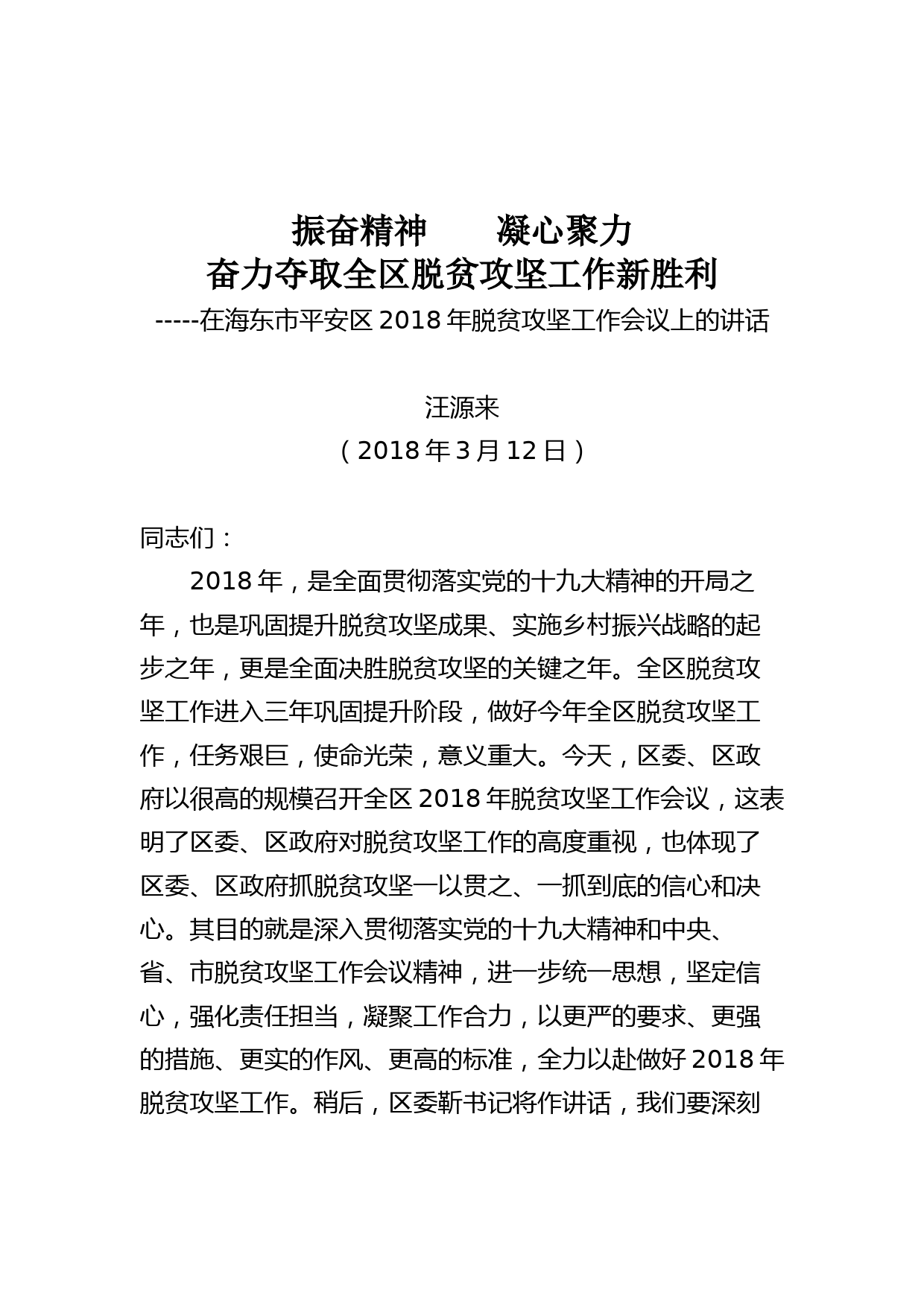 振奋精神　　凝心聚力
奋力夺取全区脱贫攻坚工作新胜利
-----在海东市平安区 2018 年脱贫攻坚工作会议上的讲话

汪源来
（2018 年 3 月 12 日）

同志们：

2018 年，是全面贯彻落实党的十九大精神的开局之年，也是巩固提升脱贫攻坚成果、实施乡村振兴战略的起步之年，更是全面决胜脱贫攻坚的关键之年。全区脱贫攻坚工作进入三年巩固提升阶段，做好今年全区脱贫攻坚工作，任务艰巨，使命光荣，意义重大。今天，区委、区政府以很高的规模召开全区 2018 年脱贫攻坚工作会议，这表明了区委、区政府对脱贫攻坚工作的高度重视，也体现了区委、区政府抓脱贫攻坚一以贯之、一抓到底的信心和决心。其目的就是深入贯彻落实党的十九大精神和中央、省、市脱贫攻坚工作会议精神，进一步统一思想，坚定信心，强化责任担当，凝聚工作合力，以更严的要求、更强的措施、更实的作风、更高的标准，全力以赴做好 2018 年脱贫攻坚工作。稍后，区委靳书记将作讲话，我们要深刻